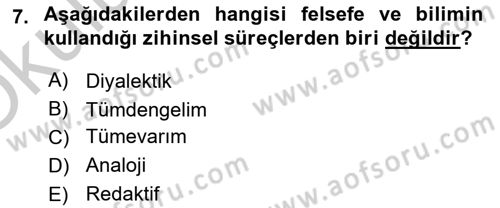 7. Aşağıdakilerden hangisi felsefe ve bilimin kullandığı zihinsel süreçlerden biri değildir?

A) Diyalektik
B) Tümdengelim
C) Tümevarım
D) Analoji
E) Redaktif

www.aofsoru.com
www.aofsoru.com
www.aofsoru.com
www.aofsoru.com